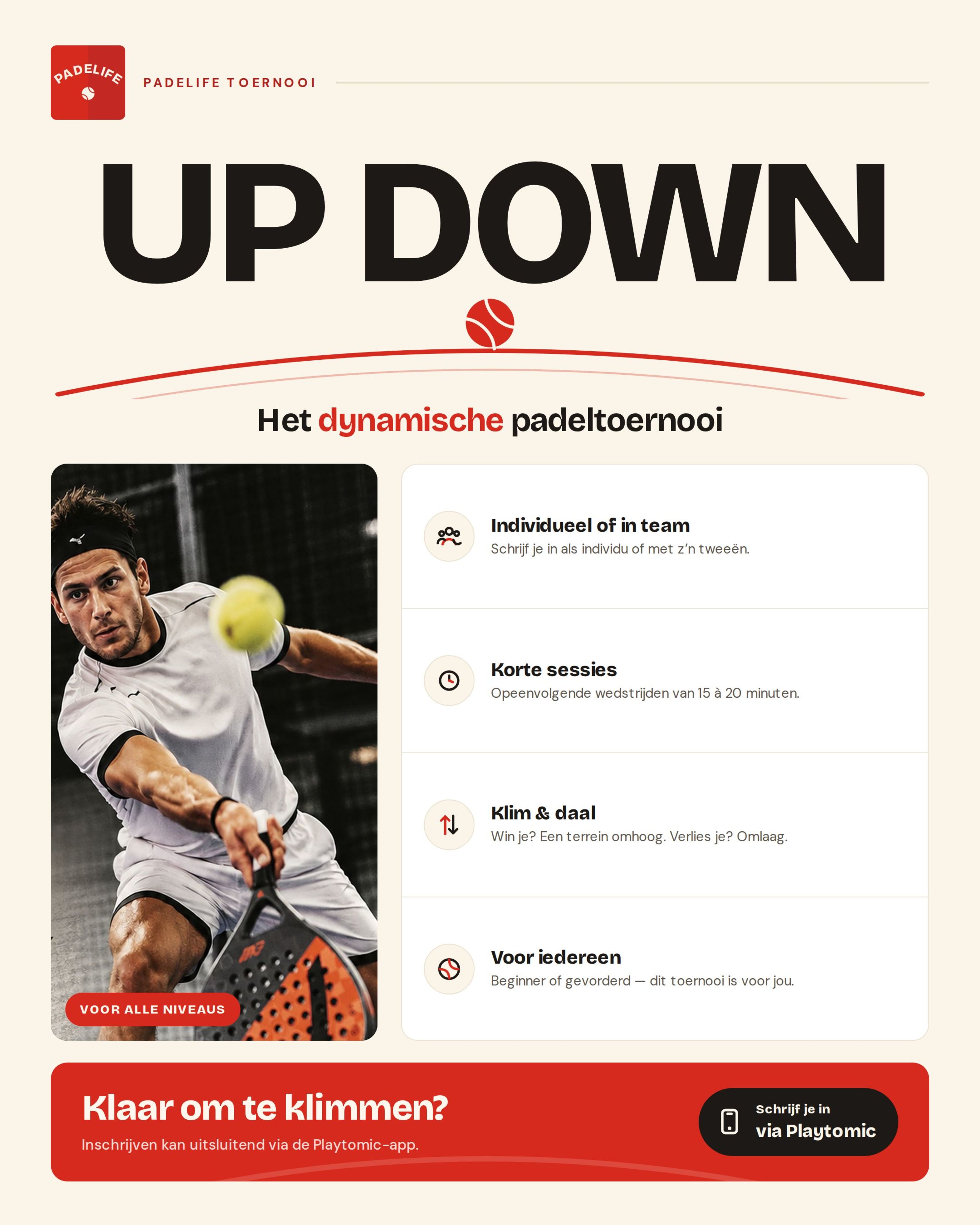 PADELIFE

PADELIFE TOERNOOI

UP DOWN

Het dynamische padeltoernooi

VOOR ALLE NIVEAUS

Individueel of in team
Schrijf je in als individu of met z'n tweeën.

Korte sessies
Opeenvolgende wedstrijden van 15 à 20 minuten.

Klim & daal
Win je? Een terrein omhoog. Verlies je? Omlaag.

Voor iedereen
Beginner of gevorderd — dit toernooi is voor jou.

Klaar om te klimmen?
Inschrijven kan uitsluitend via de Playtomic-app.

Schrijf je in
via Playtomic